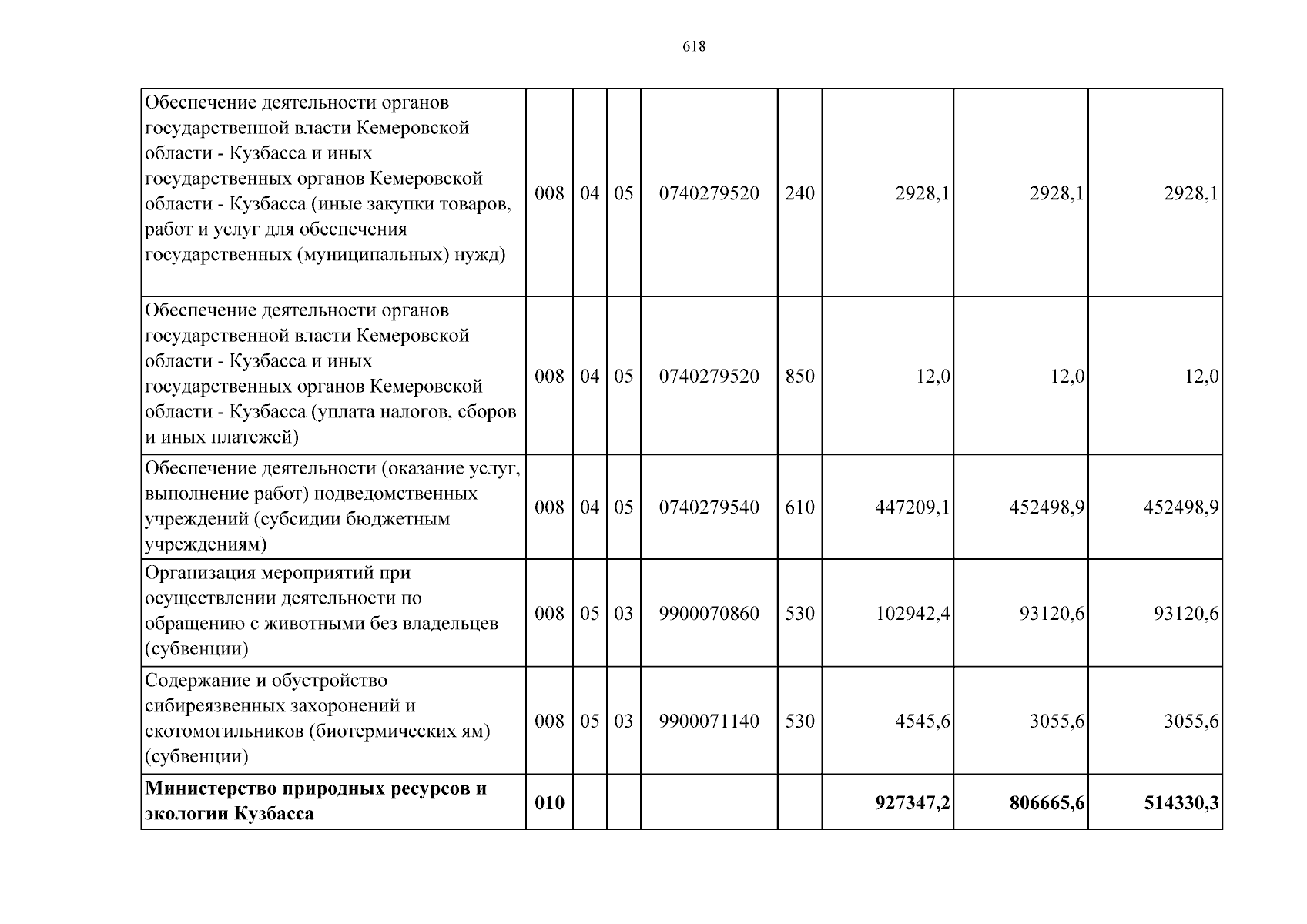 618

| Обеспечение деятельности органов государственной власти Кемеровской области - Кузбасса и иных государственных органов Кемеровской области - Кузбасса (иные закупки товаров, работ и услуг для обеспечения государственных (муниципальных) нужд) | 008 | 04 | 05 | 0740279520 | 240 | 2928,1 | 2928,1 | 2928,1 |
|---|---|---|---|---|---|---|---|---|
| Обеспечение деятельности органов государственной власти Кемеровской области - Кузбасса и иных государственных органов Кемеровской области - Кузбасса (уплата налогов, сборов и иных платежей) | 008 | 04 | 05 | 0740279520 | 850 | 12,0 | 12,0 | 12,0 |
| Обеспечение деятельности (оказание услуг, выполнение работ) подведомственных учреждений (субсидии бюджетным учреждениям) | 008 | 04 | 05 | 0740279540 | 610 | 447209,1 | 452498,9 | 452498,9 |
| Организация мероприятий при осуществлении деятельности по обращению с животными без владельцев (субвенции) | 008 | 05 | 03 | 9900070860 | 530 | 102942,4 | 93120,6 | 93120,6 |
| Содержание и обустройство сибиреязвенных захоронений и скотомогильников (биотермических ям) (субвенции) | 008 | 05 | 03 | 9900071140 | 530 | 4545,6 | 3055,6 | 3055,6 |
| Министерство природных ресурсов и экологии Кузбасса | 010 | | | | | 927347,2 | 806665,6 | 514330,3 |